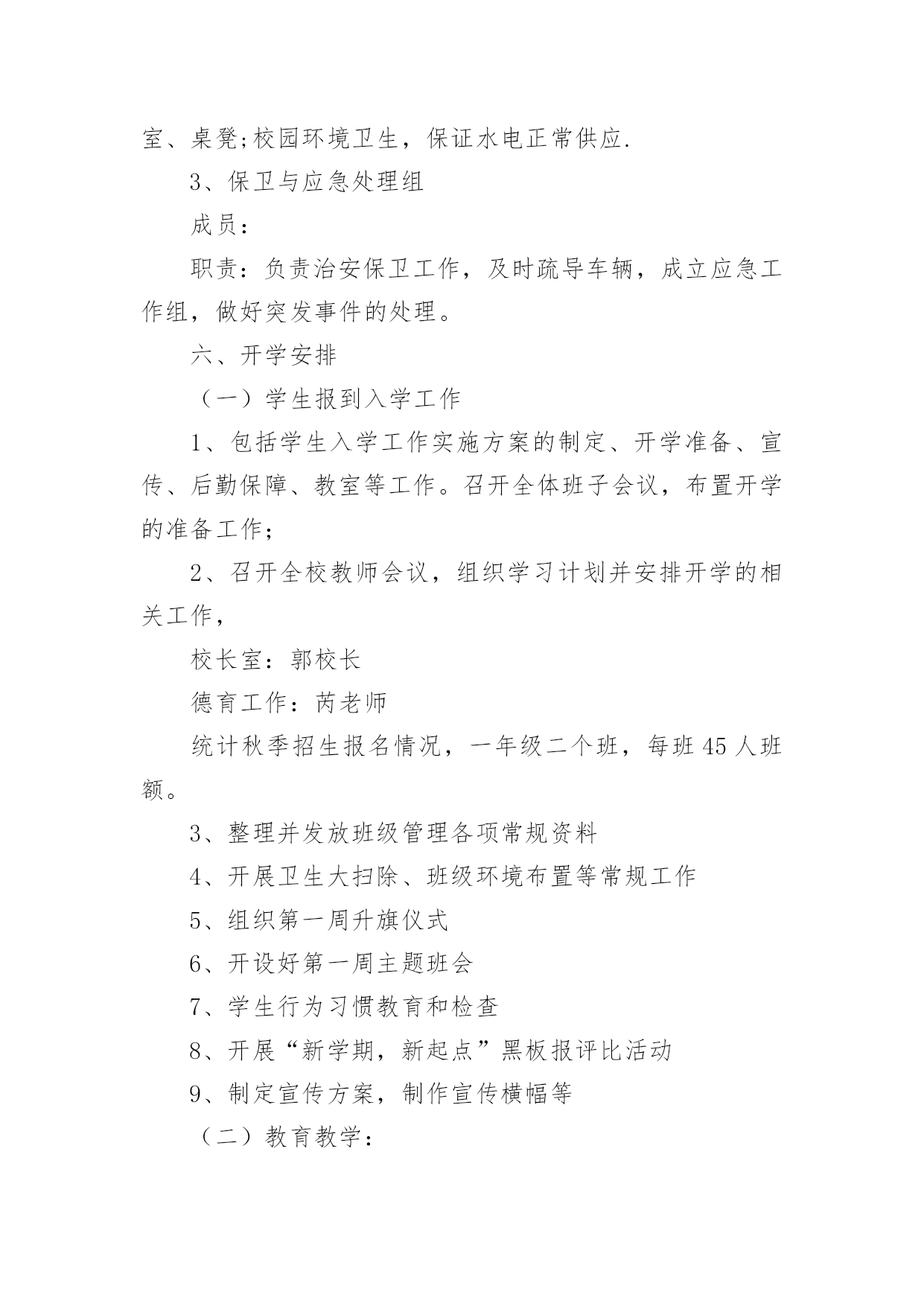 室、桌凳;校园环境卫生，保证水电正常供应.

3、保卫与应急处理组

成员：

职责：负责治安保卫工作，及时疏导车辆，成立应急工作组，做好突发事件的处理。

六、开学安排

（一）学生报到入学工作

1、包括学生入学工作实施方案的制定、开学准备、宣传、后勤保障、教室等工作。召开全体班子会议，布置开学的准备工作;

2、召开全校教师会议，组织学习计划并安排开学的相关工作，

校长室：郭校长

德育工作：芮老师

统计秋季招生报名情况，一年级二个班，每班45人班额。

3、整理并发放班级管理各项常规资料

4、开展卫生大扫除、班级环境布置等常规工作

5、组织第一周升旗仪式

6、开设好第一周主题班会

7、学生行为习惯教育和检查

8、开展“新学期，新起点”黑板报评比活动

9、制定宣传方案，制作宣传横幅等

（二）教育教学：